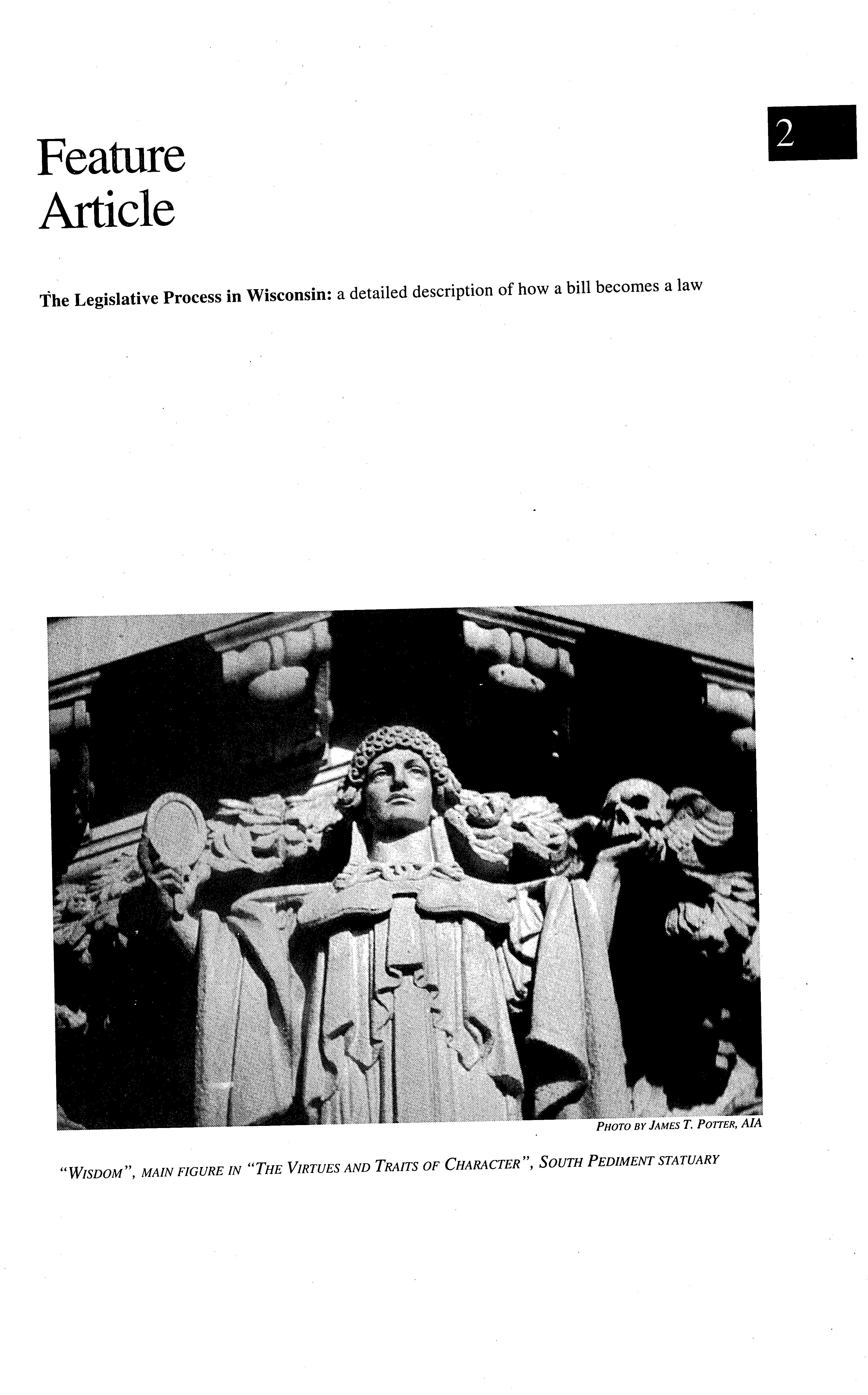 2

Feature
Article

The Legislative Process in Wisconsin: a detailed description of how a bill becomes a law

PHOTO BY JAMES T. POTTER, AIA

"WISDOM", MAIN FIGURE IN "THE VIRTUES AND TRAITS OF CHARACTER", SOUTH PEDIMENT STATUARY